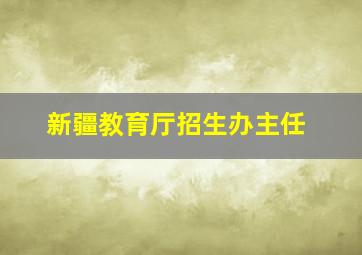 新疆教育厅招生办主任